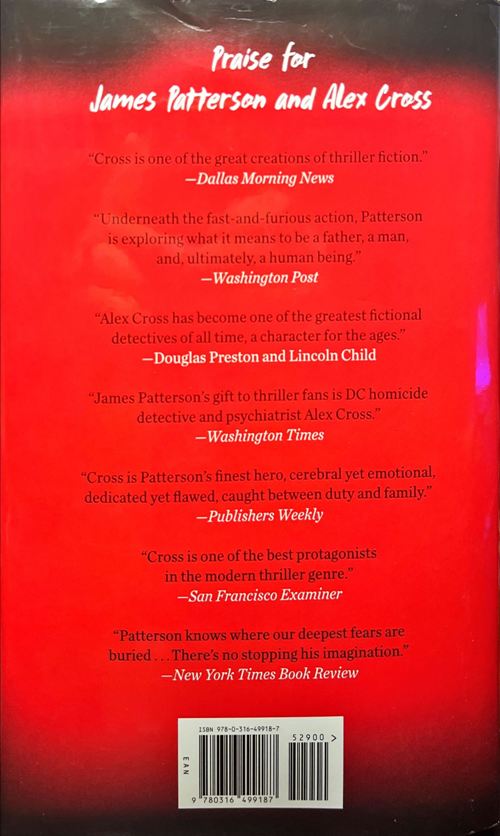 Praise for
James Patterson and Alex Cross

"Cross is one of the great creations of thriller fiction."
—Dallas Morning News

"Underneath the fast-and-furious action, Patterson is exploring what it means to be a father, a man, and, ultimately, a human being."
—Washington Post

"Alex Cross has become one of the greatest fictional detectives of all time, a character for the ages."
—Douglas Preston and Lincoln Child

"James Patterson's gift to thriller fans is DC homicide detective and psychiatrist Alex Cross."
—Washington Times

"Cross is Patterson's finest hero, cerebral yet emotional, dedicated yet flawed, caught between duty and family."
—Publishers Weekly

"Cross is one of the best protagonists in the modern thriller genre."
—San Francisco Examiner

"Patterson knows where our deepest fears are buried . . . There's no stopping his imagination."
—New York Times Book Review

ISBN 978-0-316-49918-7
52900 >
EAN
9 780316 499187